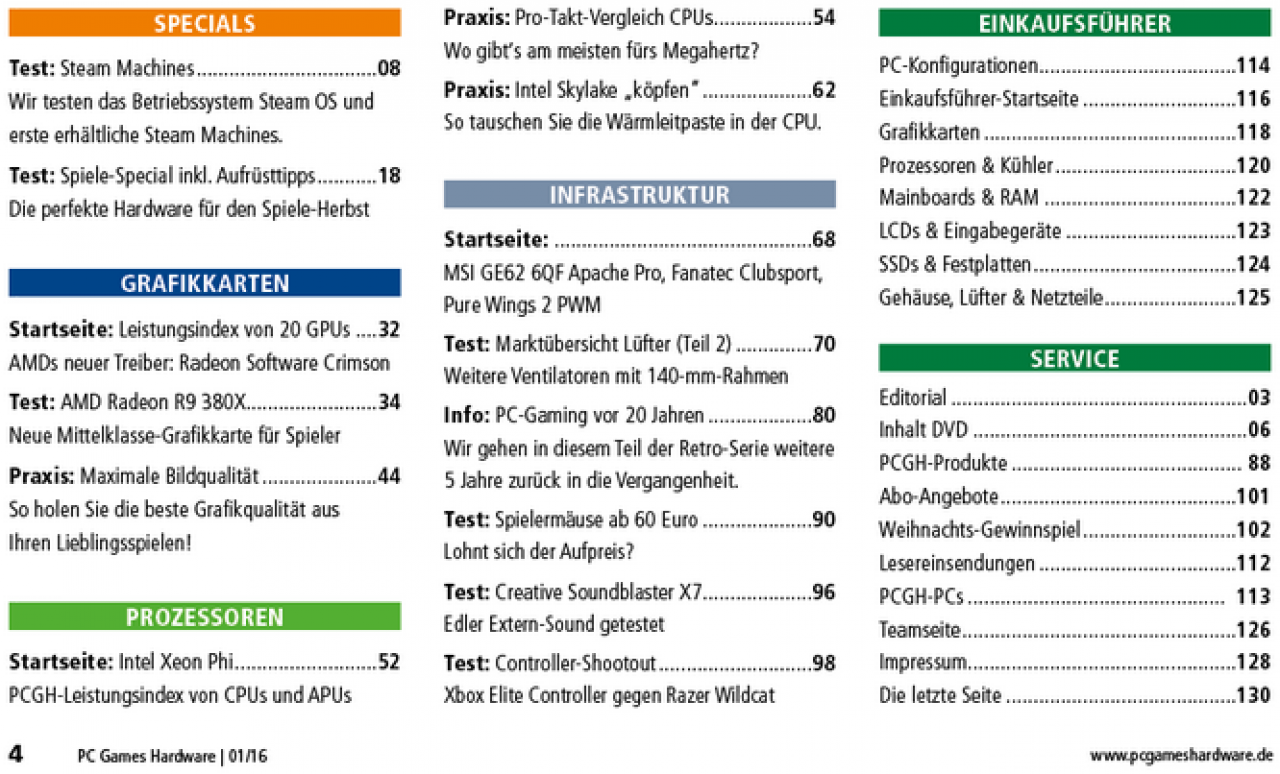 SPECIALS

Test: Steam Machines 08
Wir testen das Betriebssystem Steam OS und erste erhältliche Steam Machines.

Test: Spiele-Special inkl. Aufrüsttipps 18
Die perfekte Hardware für den Spiele-Herbst

GRAFIKKARTEN

Startseite: Leistungsindex von 20 GPUs 32
AMDs neuer Treiber: Radeon Software Crimson

Test: AMD Radeon R9 380X 34
Neue Mittelklasse-Grafikkarte für Spieler

Praxis: Maximale Bildqualität 44
So holen Sie die beste Grafikqualität aus Ihren Lieblingsspielen!

PROZESSOREN

Startseite: Intel Xeon Phi 52
PCGH-Leistungsindex von CPUs und APUs

Praxis: Pro-Takt-Vergleich CPUs 54
Wo gibt's am meisten fürs Megahertz?

Praxis: Intel Skylake „köpfen" 62
So tauschen Sie die Wärmleitpaste in der CPU.

INFRASTRUKTUR

Startseite: 68
MSI GE62 6QF Apache Pro, Fanatec Clubsport, Pure Wings 2 PWM

Test: Marktübersicht Lüfter (Teil 2) 70
Weitere Ventilatoren mit 140-mm-Rahmen

Info: PC-Gaming vor 20 Jahren 80
Wir gehen in diesem Teil der Retro-Serie weitere 5 Jahre zurück in die Vergangenheit.

Test: Spielermäuse ab 60 Euro 90
Lohnt sich der Aufpreis?

Test: Creative Soundblaster X7 96
Edler Extern-Sound getestet

Test: Controller-Shootout 98
Xbox Elite Controller gegen Razer Wildcat

EINKAUFSFÜHRER

PC-Konfigurationen 114
Einkaufsführer-Startseite 116
Grafikkarten 118
Prozessoren & Kühler 120
Mainboards & RAM 122
LCDs & Eingabegeräte 123
SSDs & Festplatten 124
Gehäuse, Lüfter & Netzteile 125

SERVICE

Editorial 03
Inhalt DVD 06
PCGH-Produkte 88
Abo-Angebote 101
Weihnachts-Gewinnspiel 102
Lesereinsendungen 112
PCGH-PCs 113
Teamseite 126
Impressum 128
Die letzte Seite 130

4 PC Games Hardware | 01/16

www.pcgameshardware.de